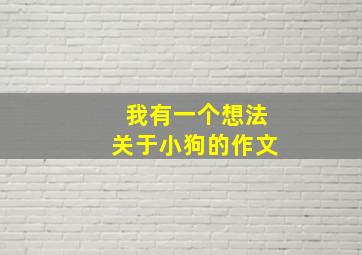 我有一个想法
关于小狗的作文